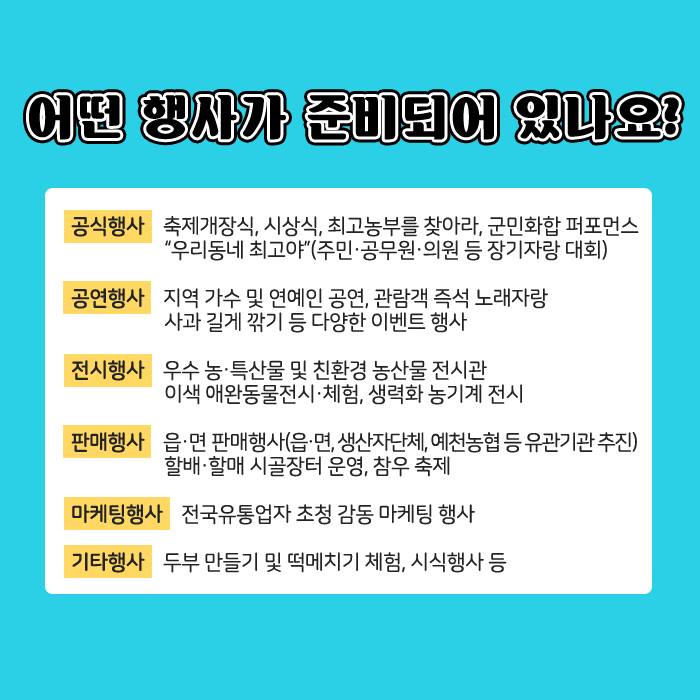 어떤 행사가 준비되어 있나요?

공식행사 축제개장식, 시상식, 최고농부를 찾아라, 군민화합 퍼포먼스 "우리동네 최고야"(주민·공무원·의원 등 장기자랑 대회)

공연행사 지역 가수 및 연예인 공연, 관람객 즉석 노래자랑 사과 길게 깎기 등 다양한 이벤트 행사

전시행사 우수 농·특산물 및 친환경 농산물 전시관 이색 애완동물전시·체험, 생력화 농기계 전시

판매행사 읍·면 판매행사(읍·면, 생산자단체, 예천농협 등 유관기관 추진) 할배·할매 시골장터 운영, 참우 축제

마케팅행사 전국유통업자 초청 감동 마케팅 행사

기타행사 두부 만들기 및 떡메치기 체험, 시식행사 등